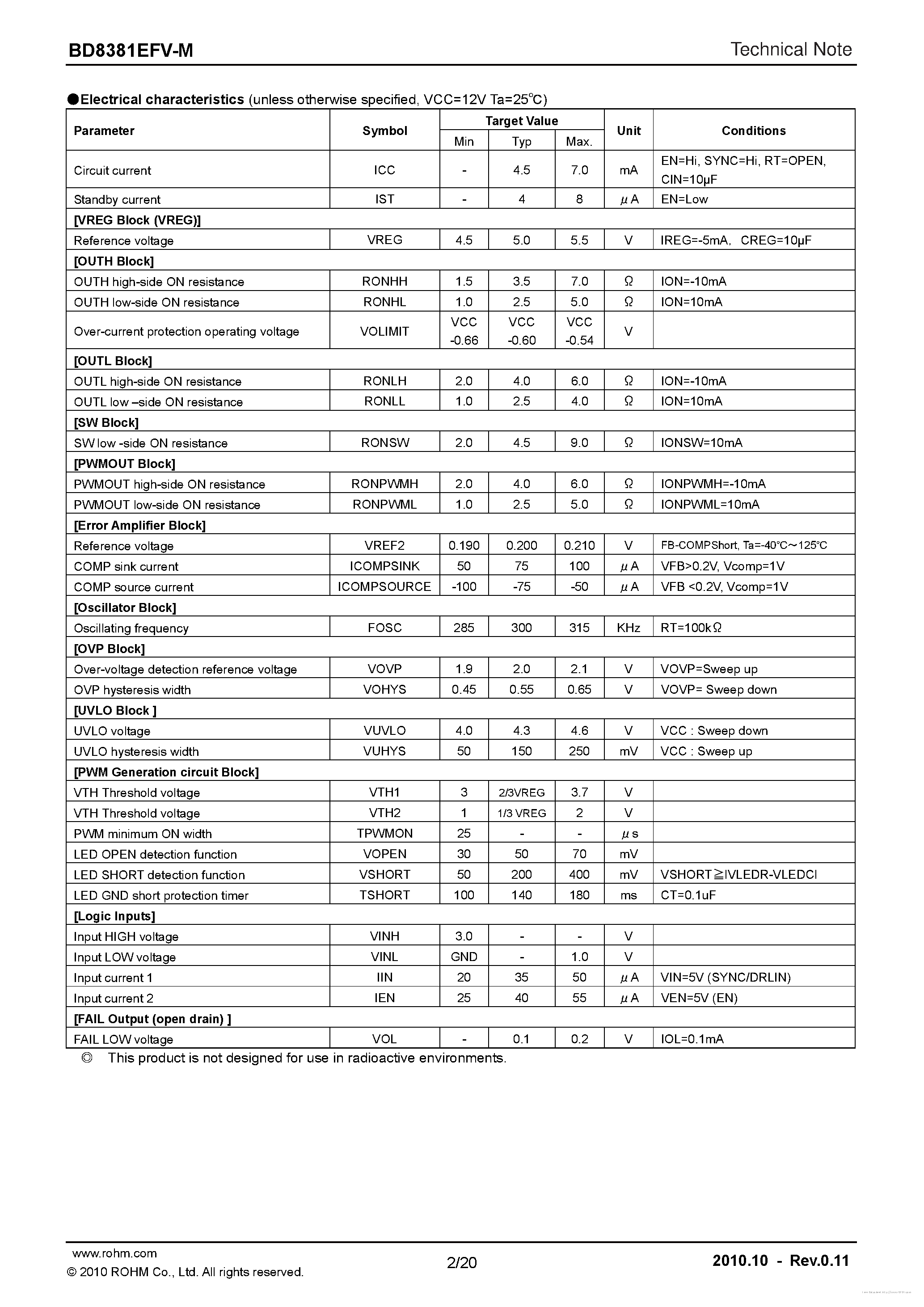 BD8381EFV-M
Technical Note

●Electrical characteristics (unless otherwise specified, VCC=12V Ta=25°C)

| Parameter | Symbol | Target Value Min | Target Value Typ | Target Value Max. | Unit | Conditions |
|---|---|---|---|---|---|---|
| Circuit current | ICC | - | 4.5 | 7.0 | mA | EN=Hi, SYNC=Hi, RT=OPEN, CIN=10μF |
| Standby current | IST | - | 4 | 8 | μA | EN=Low |
| [VREG Block (VREG)] | | | | | | |
| Reference voltage | VREG | 4.5 | 5.0 | 5.5 | V | IREG=-5mA, CREG=10μF |
| [OUTH Block] | | | | | | |
| OUTH high-side ON resistance | RONHH | 1.5 | 3.5 | 7.0 | Ω | ION=-10mA |
| OUTH low-side ON resistance | RONHL | 1.0 | 2.5 | 5.0 | Ω | ION=10mA |
| Over-current protection operating voltage | VOLIMIT | VCC -0.66 | VCC -0.60 | VCC -0.54 | V | |
| [OUTL Block] | | | | | | |
| OUTL high-side ON resistance | RONLH | 2.0 | 4.0 | 6.0 | Ω | ION=-10mA |
| OUTL low –side ON resistance | RONLL | 1.0 | 2.5 | 4.0 | Ω | ION=10mA |
| [SW Block] | | | | | | |
| SW low -side ON resistance | RONSW | 2.0 | 4.5 | 9.0 | Ω | IONSW=10mA |
| [PWMOUT Block] | | | | | | |
| PWMOUT high-side ON resistance | RONPWMH | 2.0 | 4.0 | 6.0 | Ω | IONPWMH=-10mA |
| PWMOUT low-side ON resistance | RONPWML | 1.0 | 2.5 | 5.0 | Ω | IONPWML=10mA |
| [Error Amplifier Block] | | | | | | |
| Reference voltage | VREF2 | 0.190 | 0.200 | 0.210 | V | FB-COMPShort, Ta=-40°C～125°C |
| COMP sink current | ICOMPSINK | 50 | 75 | 100 | μA | VFB>0.2V, Vcomp=1V |
| COMP source current | ICOMPSOURCE | -100 | -75 | -50 | μA | VFB <0.2V, Vcomp=1V |
| [Oscillator Block] | | | | | | |
| Oscillating frequency | FOSC | 285 | 300 | 315 | KHz | RT=100kΩ |
| [OVP Block] | | | | | | |
| Over-voltage detection reference voltage | VOVP | 1.9 | 2.0 | 2.1 | V | VOVP=Sweep up |
| OVP hysteresis width | VOHYS | 0.45 | 0.55 | 0.65 | V | VOVP= Sweep down |
| [UVLO Block ] | | | | | | |
| UVLO voltage | VUVLO | 4.0 | 4.3 | 4.6 | V | VCC : Sweep down |
| UVLO hysteresis width | VUHYS | 50 | 150 | 250 | mV | VCC : Sweep up |
| [PWM Generation circuit Block] | | | | | | |
| VTH Threshold voltage | VTH1 | 3 | 2/3VREG | 3.7 | V | |
| VTH Threshold voltage | VTH2 | 1 | 1/3 VREG | 2 | V | |
| PWM minimum ON width | TPWMON | 25 | - | - | μs | |
| LED OPEN detection function | VOPEN | 30 | 50 | 70 | mV | |
| LED SHORT detection function | VSHORT | 50 | 200 | 400 | mV | VSHORT≧IVLEDR-VLEDCI |
| LED GND short protection timer | TSHORT | 100 | 140 | 180 | ms | CT=0.1uF |
| [Logic Inputs] | | | | | | |
| Input HIGH voltage | VINH | 3.0 | - | - | V | |
| Input LOW voltage | VINL | GND | - | 1.0 | V | |
| Input current 1 | IIN | 20 | 35 | 50 | μA | VIN=5V (SYNC/DRLIN) |
| Input current 2 | IEN | 25 | 40 | 55 | μA | VEN=5V (EN) |
| [FAIL Output (open drain) ] | | | | | | |
| FAIL LOW voltage | VOL | - | 0.1 | 0.2 | V | IOL=0.1mA |

◎ This product is not designed for use in radioactive environments.

www.rohm.com
© 2010 ROHM Co., Ltd. All rights reserved.
2/20
2010.10 - Rev.0.11